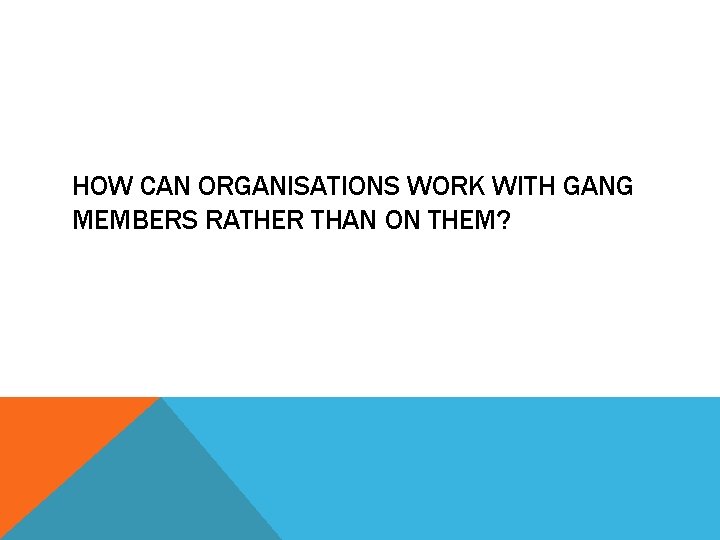 HOW CAN ORGANISATIONS WORK WITH GANG MEMBERS RATHER THAN ON THEM?